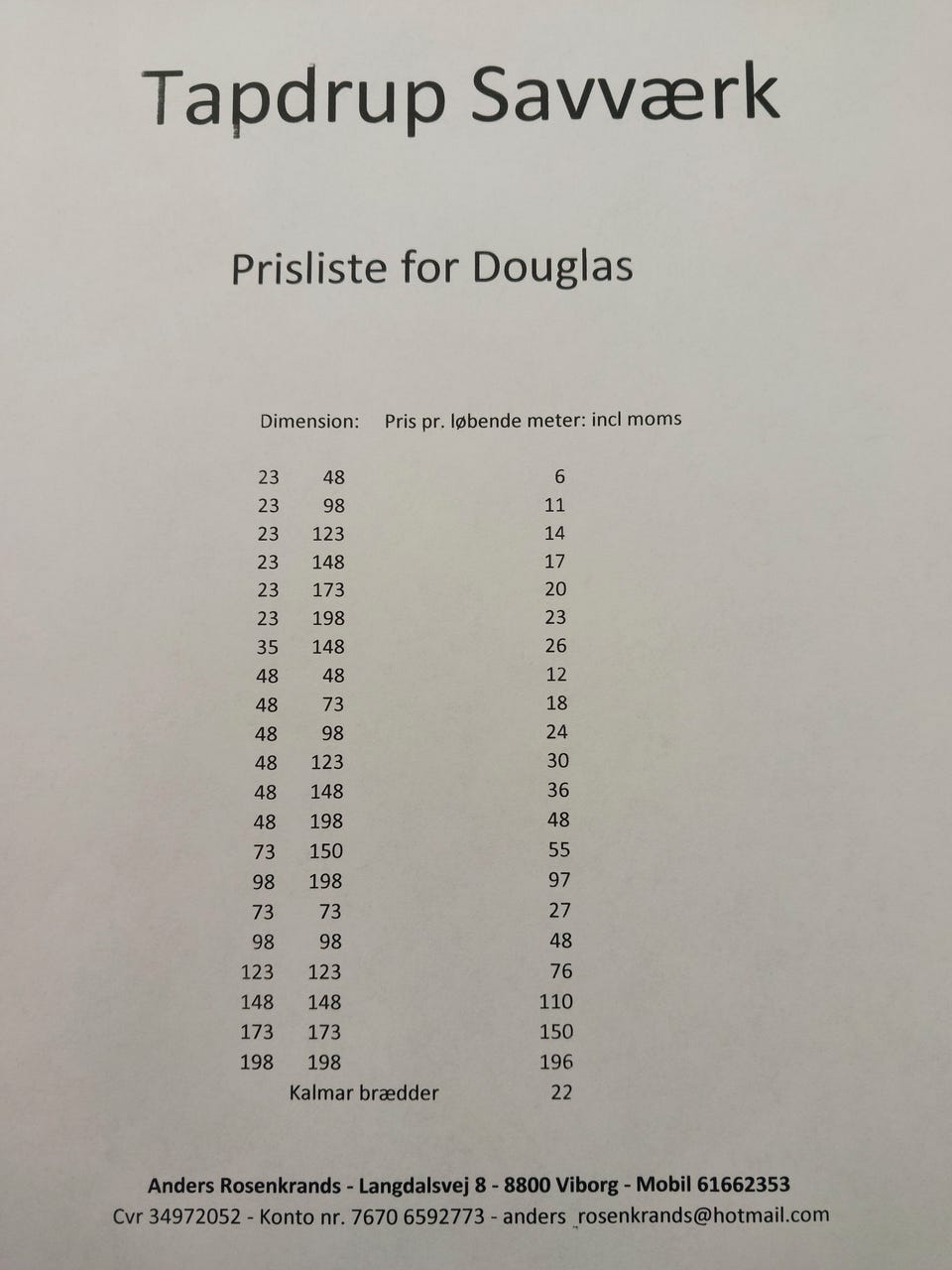 Tapdrup Savværk

Prisliste for Douglas

| Dimension: | | Pris pr. løbende meter: incl moms |
|---|---|---|
| 23 | 48 | 6 |
| 23 | 98 | 11 |
| 23 | 123 | 14 |
| 23 | 148 | 17 |
| 23 | 173 | 20 |
| 23 | 198 | 23 |
| 35 | 148 | 26 |
| 48 | 48 | 12 |
| 48 | 73 | 18 |
| 48 | 98 | 24 |
| 48 | 123 | 30 |
| 48 | 148 | 36 |
| 48 | 198 | 48 |
| 73 | 150 | 55 |
| 98 | 198 | 97 |
| 73 | 73 | 27 |
| 98 | 98 | 48 |
| 123 | 123 | 76 |
| 148 | 148 | 110 |
| 173 | 173 | 150 |
| 198 | 198 | 196 |
| Kalmar brædder | | 22 |

Anders Rosenkrands - Langdalsvej 8 - 8800 Viborg - Mobil 61662353
Cvr 34972052 - Konto nr. 7670 6592773 - anders_rosenkrands@hotmail.com